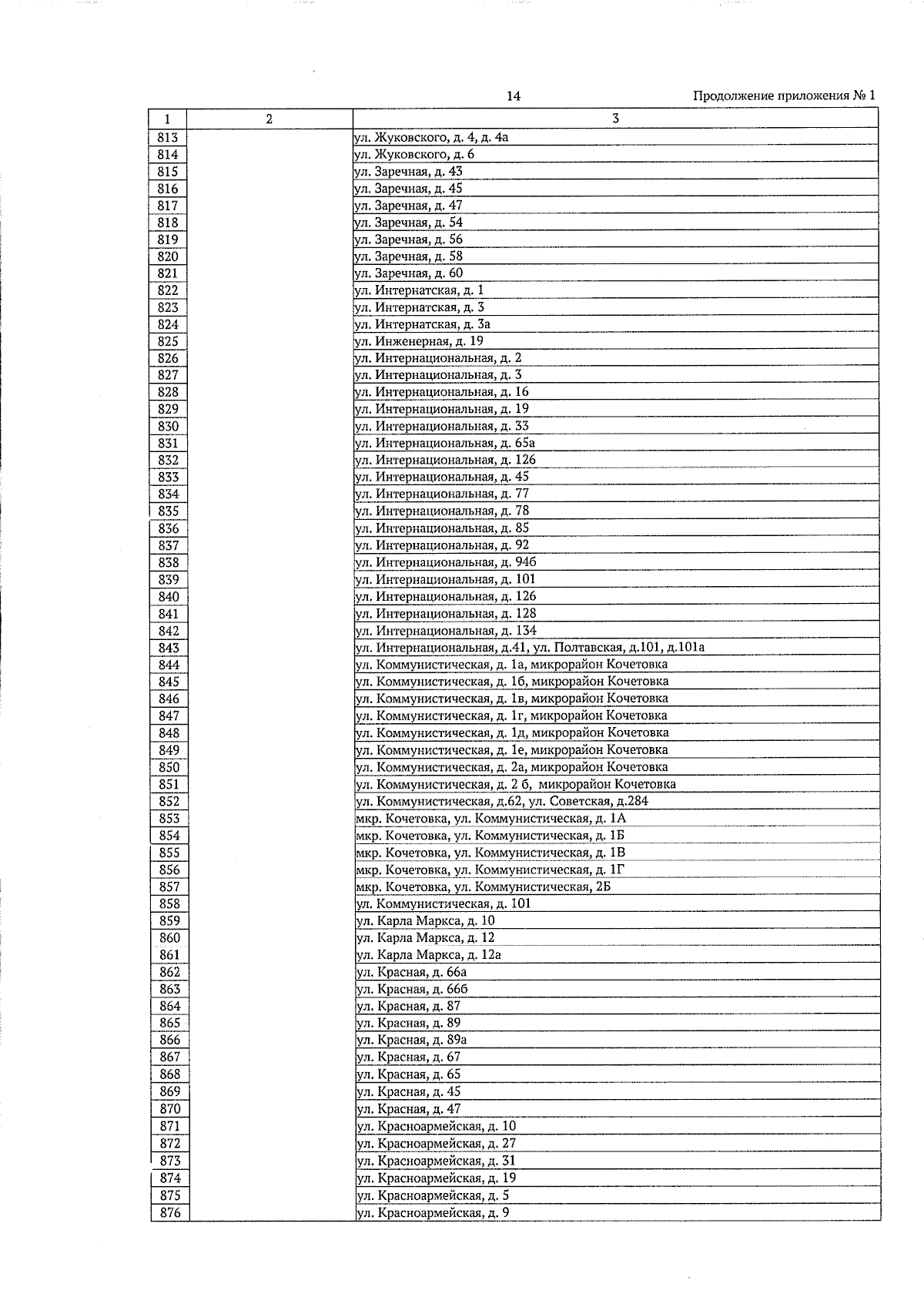 14

Продолжение приложения № 1

| 1 | 2 | 3 |
|---|---|---|
| 813 | | ул. Жуковского, д. 4, д. 4а |
| 814 | | ул. Жуковского, д. 6 |
| 815 | | ул. Заречная, д. 43 |
| 816 | | ул. Заречная, д. 45 |
| 817 | | ул. Заречная, д. 47 |
| 818 | | ул. Заречная, д. 54 |
| 819 | | ул. Заречная, д. 56 |
| 820 | | ул. Заречная, д. 58 |
| 821 | | ул. Заречная, д. 60 |
| 822 | | ул. Интернатская, д. 1 |
| 823 | | ул. Интернатская, д. 3 |
| 824 | | ул. Интернатская, д. 3а |
| 825 | | ул. Инженерная, д. 19 |
| 826 | | ул. Интернациональная, д. 2 |
| 827 | | ул. Интернациональная, д. 3 |
| 828 | | ул. Интернациональная, д. 16 |
| 829 | | ул. Интернациональная, д. 19 |
| 830 | | ул. Интернациональная, д. 33 |
| 831 | | ул. Интернациональная, д. 65а |
| 832 | | ул. Интернациональная, д. 126 |
| 833 | | ул. Интернациональная, д. 45 |
| 834 | | ул. Интернациональная, д. 77 |
| 835 | | ул. Интернациональная, д. 78 |
| 836 | | ул. Интернациональная, д. 85 |
| 837 | | ул. Интернациональная, д. 92 |
| 838 | | ул. Интернациональная, д. 94б |
| 839 | | ул. Интернациональная, д. 101 |
| 840 | | ул. Интернациональная, д. 126 |
| 841 | | ул. Интернациональная, д. 128 |
| 842 | | ул. Интернациональная, д. 134 |
| 843 | | ул. Интернациональная, д.41, ул. Полтавская, д.101, д.101а |
| 844 | | ул. Коммунистическая, д. 1а, микрорайон Кочетовка |
| 845 | | ул. Коммунистическая, д. 1б, микрорайон Кочетовка |
| 846 | | ул. Коммунистическая, д. 1в, микрорайон Кочетовка |
| 847 | | ул. Коммунистическая, д. 1г, микрорайон Кочетовка |
| 848 | | ул. Коммунистическая, д. 1д, микрорайон Кочетовка |
| 849 | | ул. Коммунистическая, д. 1е, микрорайон Кочетовка |
| 850 | | ул. Коммунистическая, д. 2а, микрорайон Кочетовка |
| 851 | | ул. Коммунистическая, д. 2 б, микрорайон Кочетовка |
| 852 | | ул. Коммунистическая, д.62, ул. Советская, д.284 |
| 853 | | мкр. Кочетовка, ул. Коммунистическая, д. 1А |
| 854 | | мкр. Кочетовка, ул. Коммунистическая, д. 1Б |
| 855 | | мкр. Кочетовка, ул. Коммунистическая, д. 1В |
| 856 | | мкр. Кочетовка, ул. Коммунистическая, д. 1Г |
| 857 | | мкр. Кочетовка, ул. Коммунистическая, 2Б |
| 858 | | ул. Коммунистическая, д. 101 |
| 859 | | ул. Карла Маркса, д. 10 |
| 860 | | ул. Карла Маркса, д. 12 |
| 861 | | ул. Карла Маркса, д. 12а |
| 862 | | ул. Красная, д. 66а |
| 863 | | ул. Красная, д. 66б |
| 864 | | ул. Красная, д. 87 |
| 865 | | ул. Красная, д. 89 |
| 866 | | ул. Красная, д. 89а |
| 867 | | ул. Красная, д. 67 |
| 868 | | ул. Красная, д. 65 |
| 869 | | ул. Красная, д. 45 |
| 870 | | ул. Красная, д. 47 |
| 871 | | ул. Красноармейская, д. 10 |
| 872 | | ул. Красноармейская, д. 27 |
| 873 | | ул. Красноармейская, д. 31 |
| 874 | | ул. Красноармейская, д. 19 |
| 875 | | ул. Красноармейская, д. 5 |
| 876 | | ул. Красноармейская, д. 9 |